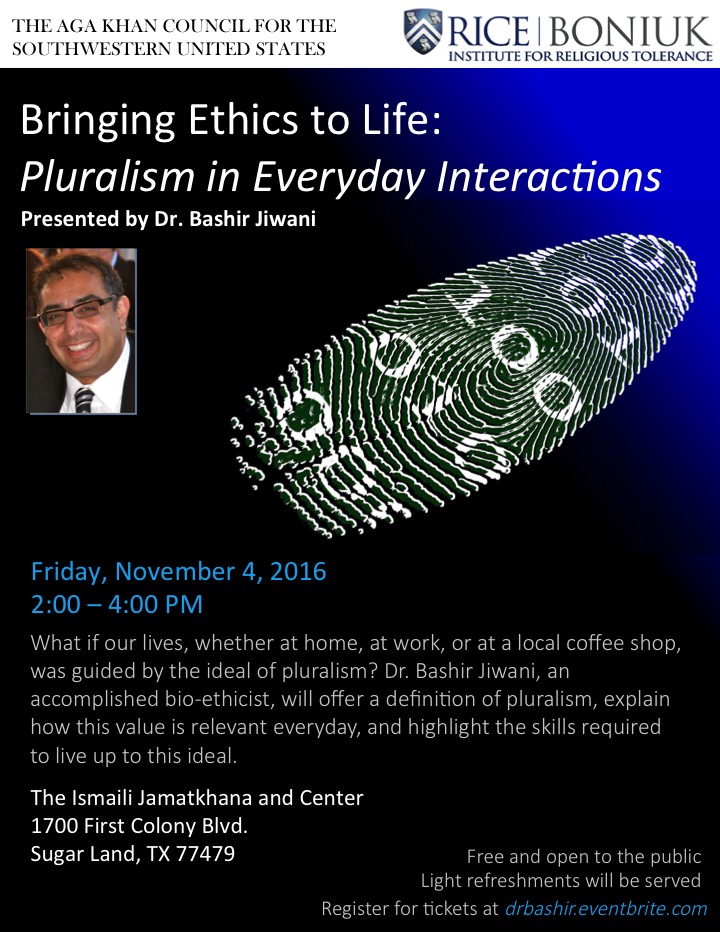 THE AGA KHAN COUNCIL FOR THE SOUTHWESTERN UNITED STATES

RICE | BONIUK
INSTITUTE FOR RELIGIOUS TOLERANCE

Bringing Ethics to Life:
Pluralism in Everyday Interactions
Presented by Dr. Bashir Jiwani

Friday, November 4, 2016
2:00 – 4:00 PM

What if our lives, whether at home, at work, or at a local coffee shop, was guided by the ideal of pluralism? Dr. Bashir Jiwani, an accomplished bio-ethicist, will offer a definition of pluralism, explain how this value is relevant everyday, and highlight the skills required to live up to this ideal.

The Ismaili Jamatkhana and Center
1700 First Colony Blvd.
Sugar Land, TX 77479

Free and open to the public
Light refreshments will be served
Register for tickets at drbashir.eventbrite.com